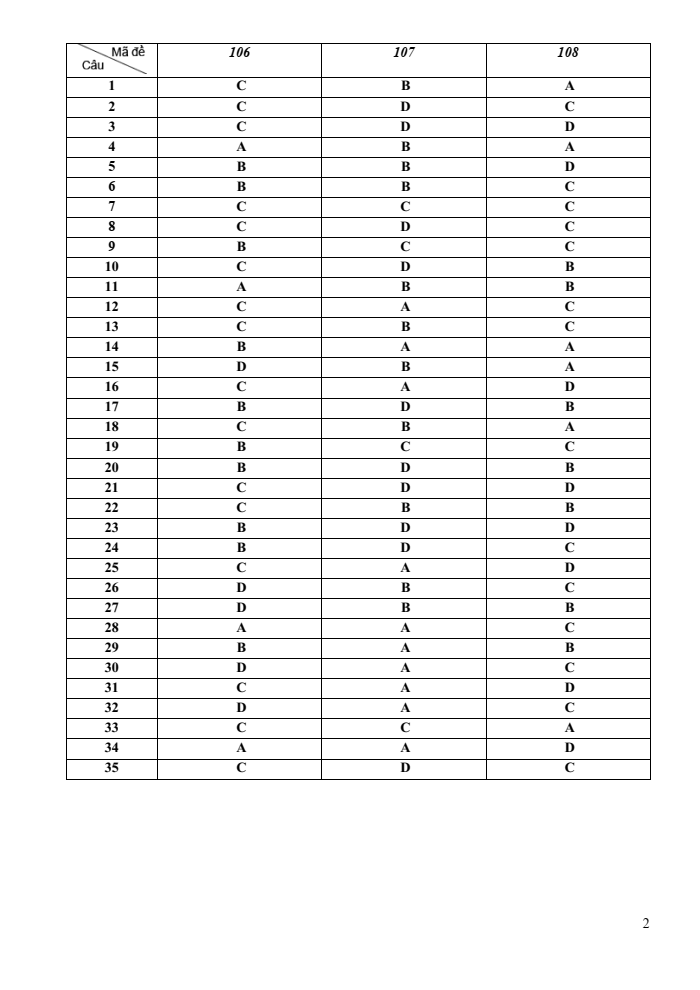 | Mã đề / Câu | 106 | 107 | 108 |
|---|---|---|---|
| 1 | C | B | A |
| 2 | C | D | C |
| 3 | C | D | D |
| 4 | A | B | A |
| 5 | B | B | D |
| 6 | B | B | C |
| 7 | C | C | C |
| 8 | C | D | C |
| 9 | B | C | C |
| 10 | C | D | B |
| 11 | A | B | B |
| 12 | C | A | C |
| 13 | C | B | C |
| 14 | B | A | A |
| 15 | D | B | A |
| 16 | C | A | D |
| 17 | B | D | B |
| 18 | C | B | A |
| 19 | B | C | C |
| 20 | B | D | B |
| 21 | C | D | D |
| 22 | C | B | B |
| 23 | B | D | D |
| 24 | B | D | C |
| 25 | C | A | D |
| 26 | D | B | C |
| 27 | D | B | B |
| 28 | A | A | C |
| 29 | B | A | B |
| 30 | D | A | C |
| 31 | C | A | D |
| 32 | D | A | C |
| 33 | C | C | A |
| 34 | A | A | D |
| 35 | C | D | C |

2